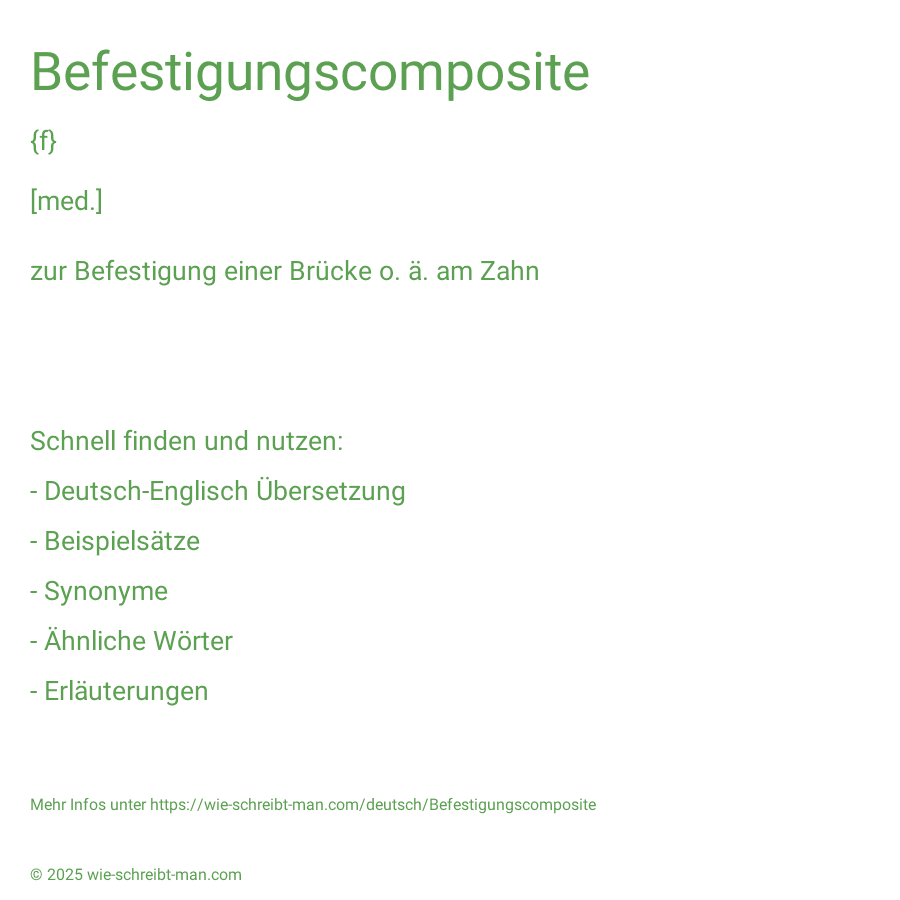 Befestigungscomposite

{f}

[med.]

zur Befestigung einer Brücke o. ä. am Zahn

Schnell finden und nutzen:

- Deutsch-Englisch Übersetzung

- Beispielsätze

- Synonyme

- Ähnliche Wörter

- Erläuterungen

Mehr Infos unter https://wie-schreibt-man.com/deutsch/Befestigungscomposite

© 2025 wie-schreibt-man.com